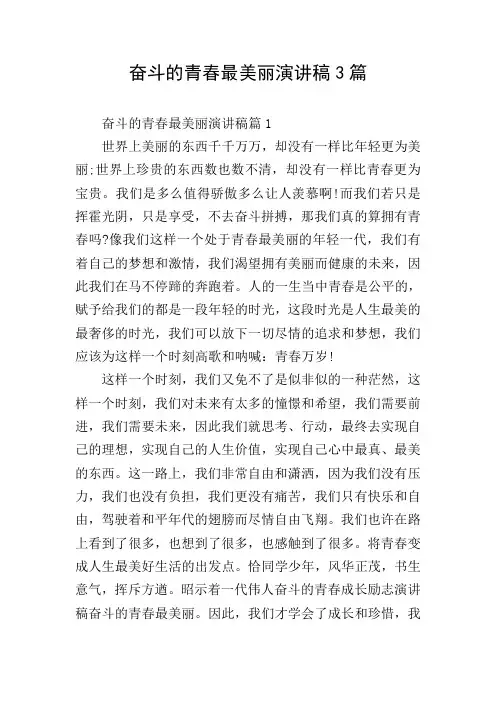 奋斗的青春最美丽演讲稿3篇

奋斗的青春最美丽演讲稿篇1

世界上美丽的东西千千万万，却没有一样比年轻更为美丽;世界上珍贵的东西数也数不清，却没有一样比青春更为宝贵。我们是多么值得骄傲多么让人羡慕啊!而我们若只是挥霍光阴，只是享受，不去奋斗拼搏，那我们真的算拥有青春吗?像我们这样一个处于青春最美丽的年轻一代，我们有着自己的梦想和激情，我们渴望拥有美丽而健康的未来，因此我们在马不停蹄的奔跑着。人的一生当中青春是公平的，赋予给我们的都是一段年轻的时光，这段时光是人生最美的最奢侈的时光，我们可以放下一切尽情的追求和梦想，我们应该为这样一个时刻高歌和呐喊：青春万岁!

这样一个时刻，我们又免不了是似非似的一种茫然，这样一个时刻，我们对未来有太多的憧憬和希望，我们需要前进，我们需要未来，因此我们就思考、行动，最终去实现自己的理想，实现自己的人生价值，实现自己心中最真、最美的东西。这一路上，我们非常自由和潇洒，因为我们没有压力，我们也没有负担，我们更没有痛苦，我们只有快乐和自由，驾驶着和平年代的翅膀而尽情自由飞翔。我们也许在路上看到了很多，也想到了很多，也感触到了很多。将青春变成人生最美好生活的出发点。恰同学少年，风华正茂，书生意气，挥斥方遒。昭示着一代伟人奋斗的青春成长励志演讲稿奋斗的青春最美丽。因此，我们才学会了成长和珍惜，我